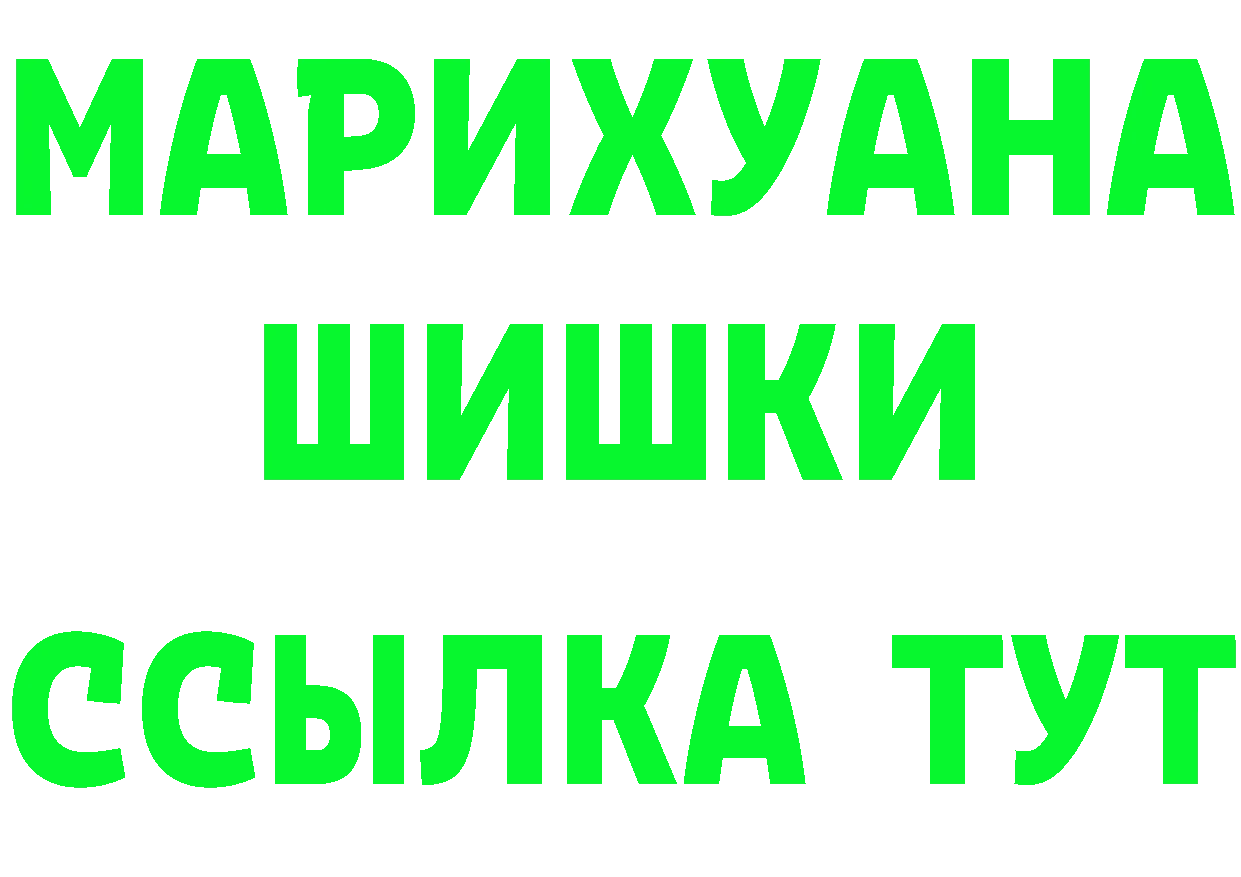 МАРИХУАНА
ШИШКИ
ССЫЛКА ТУТ